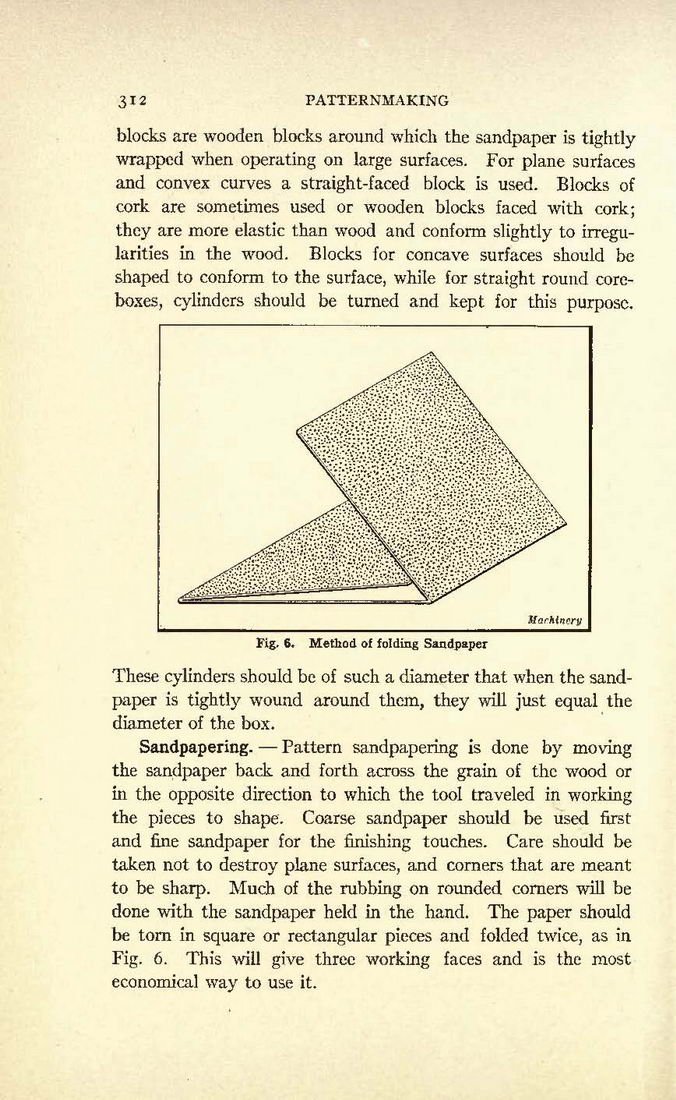 312 PATTERNMAKING

blocks are wooden blocks around which the sandpaper is tightly wrapped when operating on large surfaces. For plane surfaces and convex curves a straight-faced block is used. Blocks of cork are sometimes used or wooden blocks faced with cork; they are more elastic than wood and conform slightly to irregularities in the wood. Blocks for concave surfaces should be shaped to conform to the surface, while for straight round coreboxes, cylinders should be turned and kept for this purpose.

Machinery

Fig. 6. Method of folding Sandpaper

These cylinders should be of such a diameter that when the sandpaper is tightly wound around them, they will just equal the diameter of the box.

Sandpapering. — Pattern sandpapering is done by moving the sandpaper back and forth across the grain of the wood or in the opposite direction to which the tool traveled in working the pieces to shape. Coarse sandpaper should be used first and fine sandpaper for the finishing touches. Care should be taken not to destroy plane surfaces, and corners that are meant to be sharp. Much of the rubbing on rounded corners will be done with the sandpaper held in the hand. The paper should be torn in square or rectangular pieces and folded twice, as in Fig. 6. This will give three working faces and is the most economical way to use it.